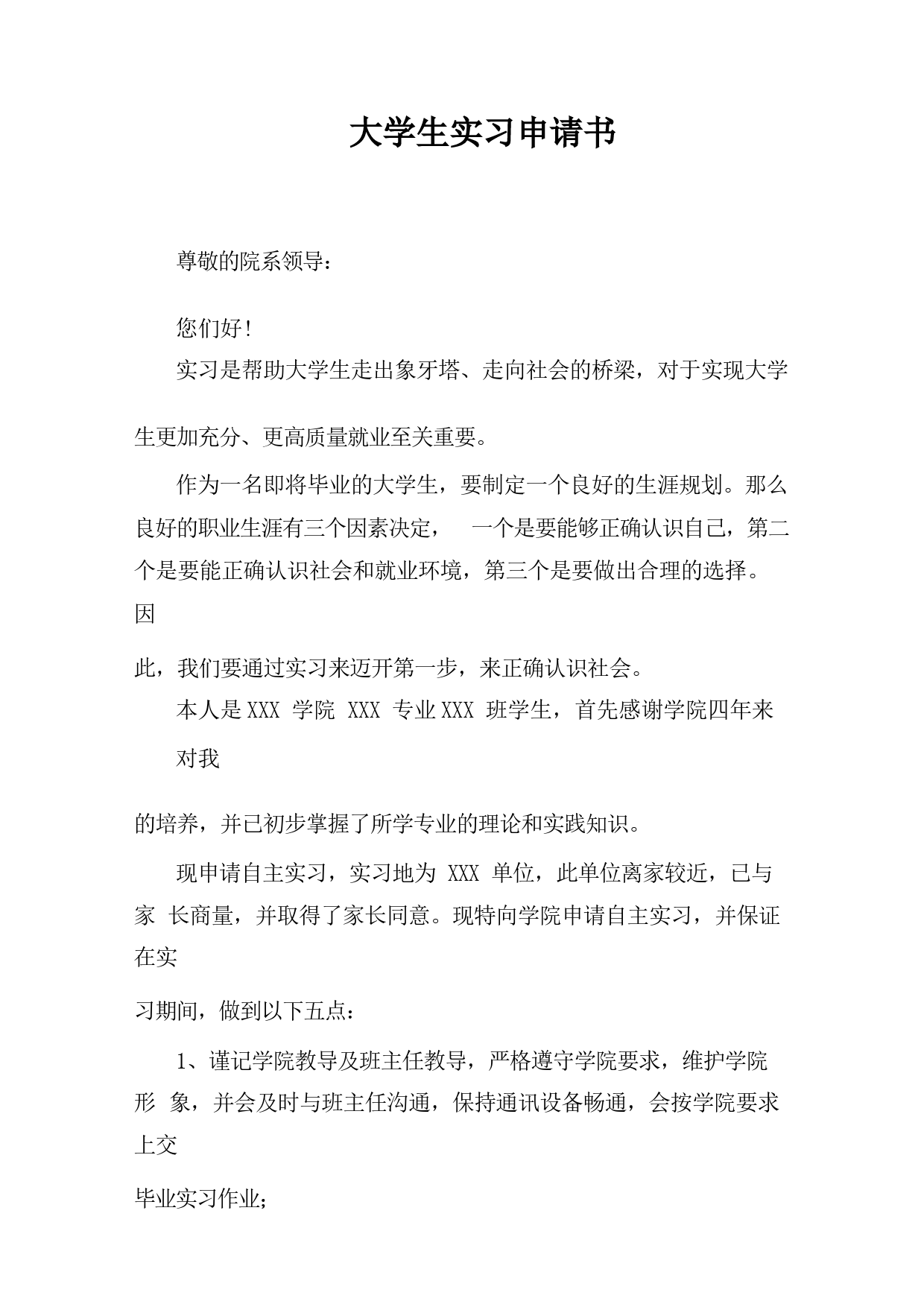 大学生实习申请书

尊敬的院系领导：

您们好！

实习是帮助大学生走出象牙塔、走向社会的桥梁，对于实现大学生更加充分、更高质量就业至关重要。

作为一名即将毕业的大学生，要制定一个良好的生涯规划。那么良好的职业生涯有三个因素决定， 一个是要能够正确认识自己，第二个是要能正确认识社会和就业环境，第三个是要做出合理的选择。因此，我们要通过实习来迈开第一步，来正确认识社会。

本人是 XXX 学院 XXX 专业 XXX 班学生，首先感谢学院四年来对我的培养，并已初步掌握了所学专业的理论和实践知识。

现申请自主实习，实习地为 XXX 单位，此单位离家较近，已与家 长商量，并取得了家长同意。现特向学院申请自主实习，并保证在实习期间，做到以下五点：

1、谨记学院教导及班主任教导，严格遵守学院要求，维护学院形 象，并会及时与班主任沟通，保持通讯设备畅通，会按学院要求上交毕业实习作业；